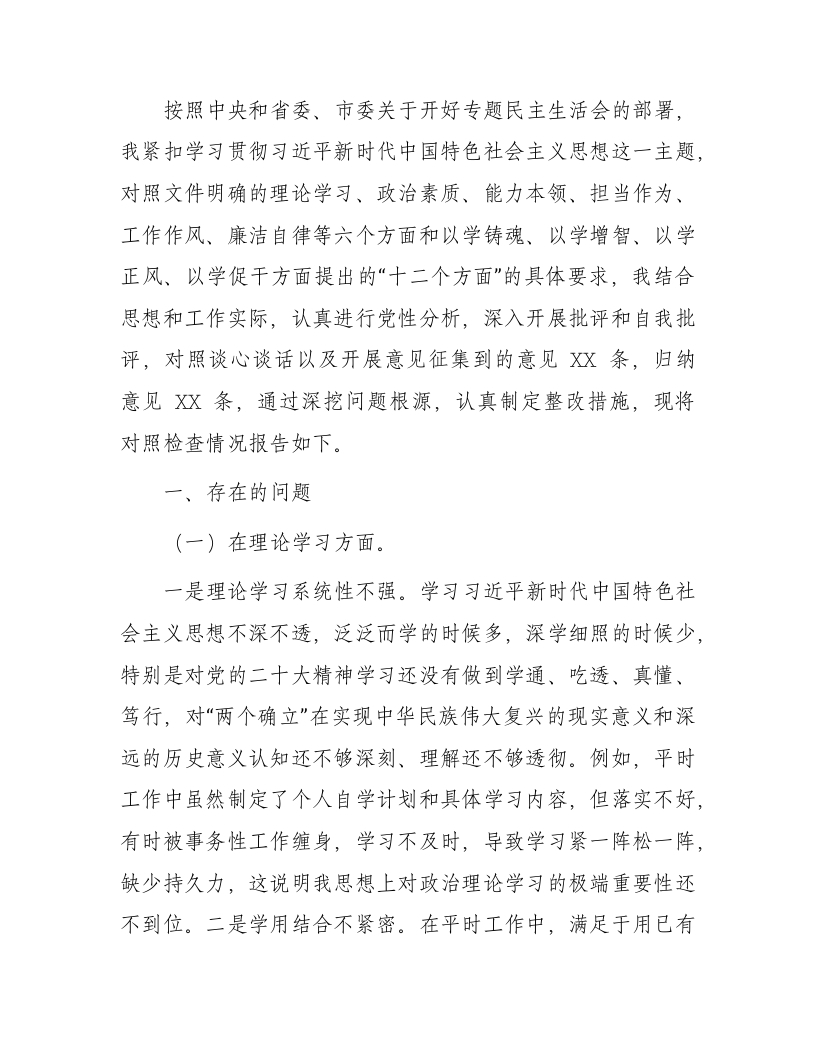 按照中央和省委、市委关于开好专题民主生活会的部署，我紧扣学习贯彻习近平新时代中国特色社会主义思想这一主题，对照文件明确的理论学习、政治素质、能力本领、担当作为、工作作风、廉洁自律等六个方面和以学铸魂、以学增智、以学正风、以学促干方面提出的“十二个方面”的具体要求，我结合思想和工作实际，认真进行党性分析，深入开展批评和自我批评，对照谈心谈话以及开展意见征集到的意见 XX 条，归纳意见 XX 条，通过深挖问题根源，认真制定整改措施，现将对照检查情况报告如下。

一、存在的问题

（一）在理论学习方面。

一是理论学习系统性不强。学习习近平新时代中国特色社会主义思想不深不透，泛泛而学的时候多，深学细照的时候少，特别是对党的二十大精神学习还没有做到学通、吃透、真懂、笃行，对“两个确立”在实现中华民族伟大复兴的现实意义和深远的历史意义认知还不够深刻、理解还不够透彻。例如，平时工作中虽然制定了个人自学计划和具体学习内容，但落实不好，有时被事务性工作缠身，学习不及时，导致学习紧一阵松一阵，缺少持久力，这说明我思想上对政治理论学习的极端重要性还不到位。二是学用结合不紧密。在平时工作中，满足于用已有